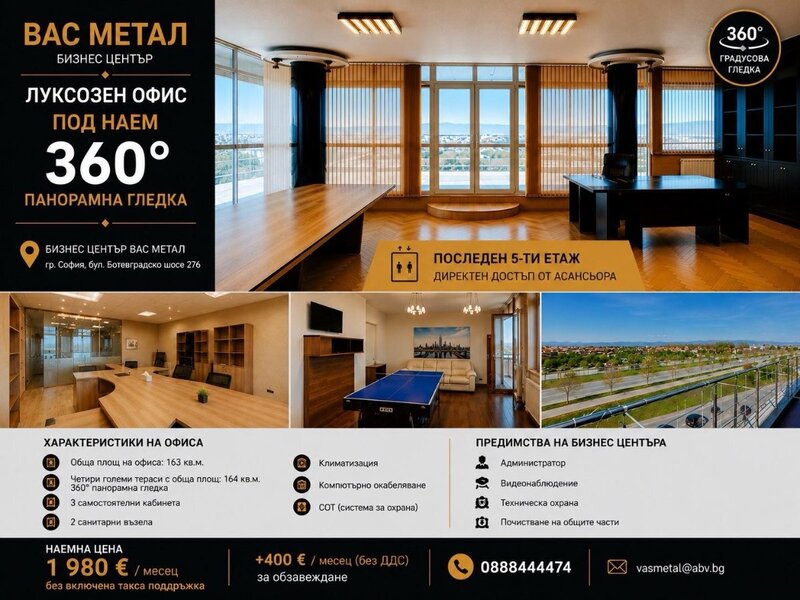 ВАС МЕТАЛ
БИЗНЕС ЦЕНТЪР

ЛУКСОЗЕН ОФИС
ПОД НАЕМ
360°
ПАНОРАМНА ГЛЕДКА

БИЗНЕС ЦЕНТЪР ВАС МЕТАЛ
гр. София, бул. Ботевградско шосе 276

360°
ГРАДУСОВА
ГЛЕДКА

ПОСЛЕДЕН 5-ТИ ЕТАЖ
ДИРЕКТЕН ДОСТЪП ОТ АСАНСЬОРА

ХАРАКТЕРИСТИКИ НА ОФИСА
Обща площ на офиса: 163 кв.м.
Четири големи тераси с обща площ: 164 кв.м. 360° панорамна гледка
3 самостоятелни кабинета
2 санитарни възела
Климатизация
Компютърно окабеляване
СОТ (система за охрана)

ПРЕДИМСТВА НА БИЗНЕС ЦЕНТЪРА
Администратор
Видеонаблюдение
Техническа охрана
Почистване на общите части

НАЕМНА ЦЕНА
1 980 € / месец
без включена такса поддръжка

+400 € / месец (без ДДС)
за обзавеждане

0888444474

vasmetal@abv.bg